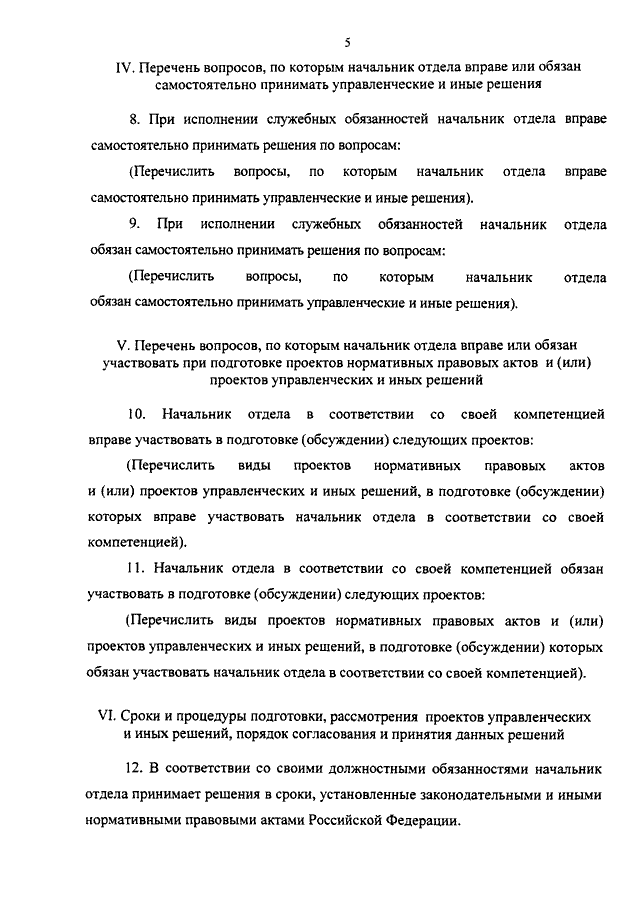 5

IV. Перечень вопросов, по которым начальник отдела вправе или обязан самостоятельно принимать управленческие и иные решения

8. При исполнении служебных обязанностей начальник отдела вправе самостоятельно принимать решения по вопросам:

(Перечислить вопросы, по которым начальник отдела вправе самостоятельно принимать управленческие и иные решения).

9. При исполнении служебных обязанностей начальник отдела обязан самостоятельно принимать решения по вопросам:

(Перечислить вопросы, по которым начальник отдела обязан самостоятельно принимать управленческие и иные решения).

V. Перечень вопросов, по которым начальник отдела вправе или обязан участвовать при подготовке проектов нормативных правовых актов и (или) проектов управленческих и иных решений

10. Начальник отдела в соответствии со своей компетенцией вправе участвовать в подготовке (обсуждении) следующих проектов:

(Перечислить виды проектов нормативных правовых актов и (или) проектов управленческих и иных решений, в подготовке (обсуждении) которых вправе участвовать начальник отдела в соответствии со своей компетенцией).

11. Начальник отдела в соответствии со своей компетенцией обязан участвовать в подготовке (обсуждении) следующих проектов:

(Перечислить виды проектов нормативных правовых актов и (или) проектов управленческих и иных решений, в подготовке (обсуждении) которых обязан участвовать начальник отдела в соответствии со своей компетенцией).

VI. Сроки и процедуры подготовки, рассмотрения проектов управленческих и иных решений, порядок согласования и принятия данных решений

12. В соответствии со своими должностными обязанностями начальник отдела принимает решения в сроки, установленные законодательными и иными нормативными правовыми актами Российской Федерации.